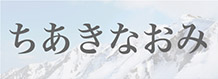 ちあきなおみ